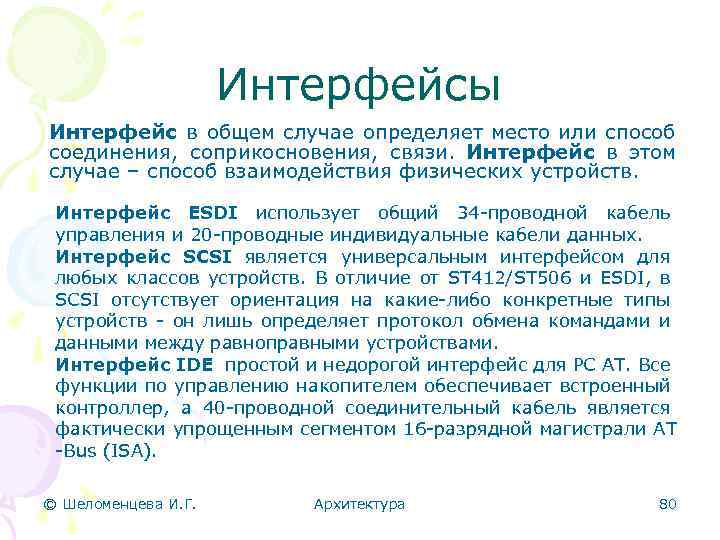 Интерфейсы

Интерфейс в общем случае определяет место или способ соединения, соприкосновения, связи. Интерфейс в этом случае – способ взаимодействия физических устройств.

Интерфейс ESDI использует общий 34-проводной кабель управления и 20-проводные индивидуальные кабели данных.

Интерфейс SCSI является универсальным интерфейсом для любых классов устройств. В отличие от ST412/ST506 и ESDI, в SCSI отсутствует ориентация на какие-либо конкретные типы устройств - он лишь определяет протокол обмена командами и данными между равноправными устройствами.

Интерфейс IDE простой и недорогой интерфейс для PC AT. Все функции по управлению накопителем обеспечивает встроенный контроллер, а 40-проводной соединительный кабель является фактически упрощенным сегментом 16-разрядной магистрали AT -Bus (ISA).

© Шеломенцева И.Г.
Архитектура
80